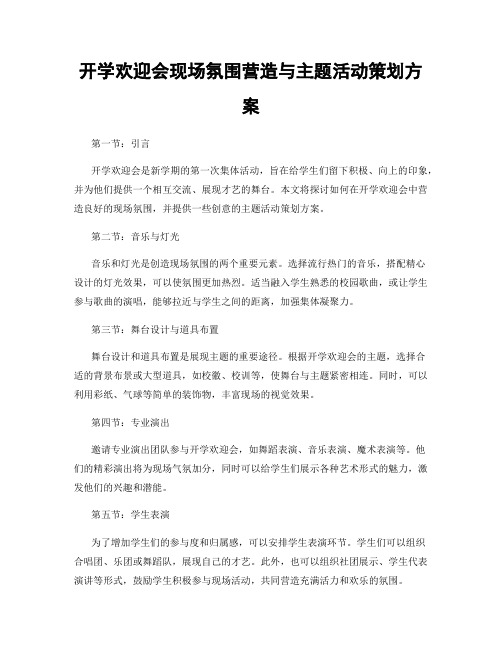 开学欢迎会现场氛围营造与主题活动策划方案

第一节：引言

开学欢迎会是新学期的第一次集体活动，旨在给学生们留下积极、向上的印象，并为他们提供一个相互交流、展现才艺的舞台。本文将探讨如何在开学欢迎会中营造良好的现场氛围，并提供一些创意的主题活动策划方案。

第二节：音乐与灯光

音乐和灯光是创造现场氛围的两个重要元素。选择流行热门的音乐，搭配精心设计的灯光效果，可以使氛围更加热烈。适当融入学生熟悉的校园歌曲，或让学生参与歌曲的演唱，能够拉近与学生之间的距离，加强集体凝聚力。

第三节：舞台设计与道具布置

舞台设计和道具布置是展现主题的重要途径。根据开学欢迎会的主题，选择合适的背景布景或大型道具，如校徽、校训等，使舞台与主题紧密相连。同时，可以利用彩纸、气球等简单的装饰物，丰富现场的视觉效果。

第四节：专业演出

邀请专业演出团队参与开学欢迎会，如舞蹈表演、音乐表演、魔术表演等。他们的精彩演出将为现场气氛加分，同时可以给学生们展示各种艺术形式的魅力，激发他们的兴趣和潜能。

第五节：学生表演

为了增加学生们的参与度和归属感，可以安排学生表演环节。学生们可以组织合唱团、乐团或舞蹈队，展现自己的才艺。此外，也可以组织社团展示、学生代表演讲等形式，鼓励学生积极参与现场活动，共同营造充满活力和欢乐的氛围。